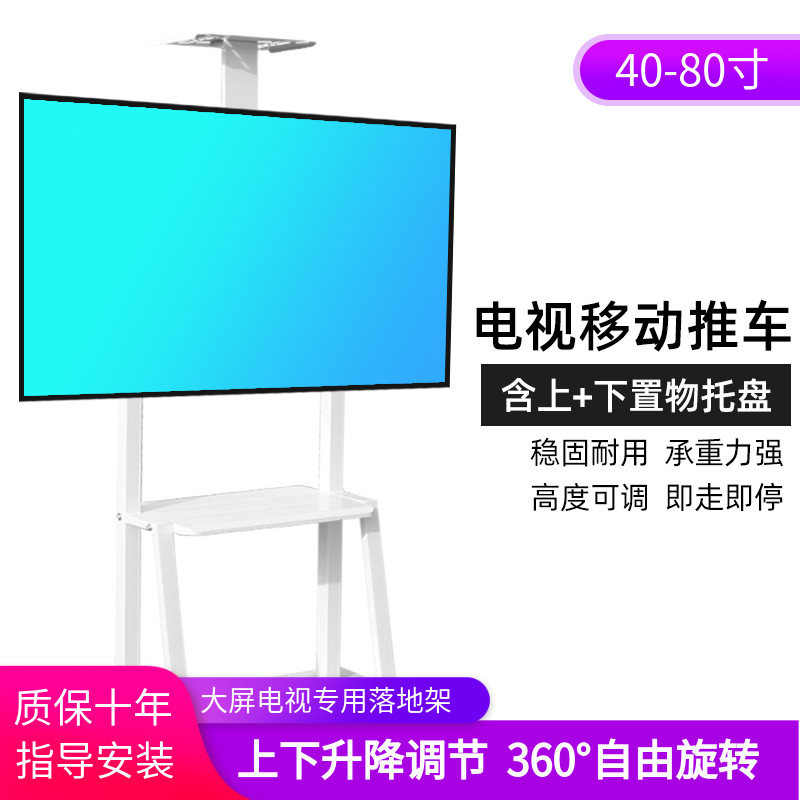 40-80寸

电视移动推车

含上+下置物托盘

稳固耐用 承重力强

高度可调 即走即停

质保十年
指导安装

大屏电视专用落地架

上下升降调节 360°自由旋转